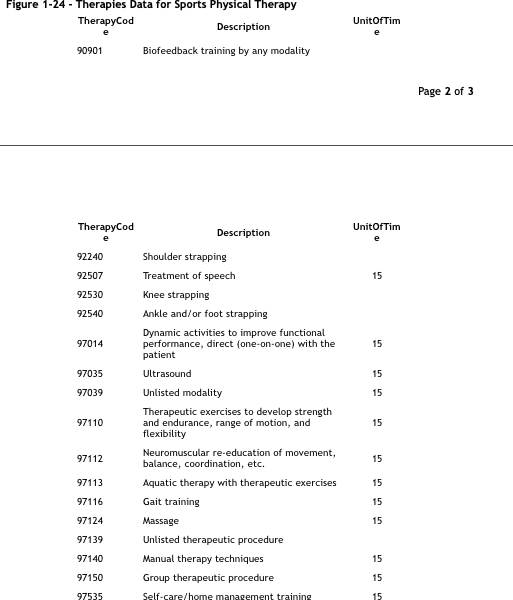 Figure 1-24 - Therapies Data for Sports Physical Therapy

| TherapyCode | Description | UnitOfTime |
|---|---|---|
| 90901 | Biofeedback training by any modality | |

Page 2 of 3

| TherapyCode | Description | UnitOfTime |
|---|---|---|
| 92240 | Shoulder strapping | |
| 92507 | Treatment of speech | 15 |
| 92530 | Knee strapping | |
| 92540 | Ankle and/or foot strapping | |
| 97014 | Dynamic activities to improve functional performance, direct (one-on-one) with the patient | 15 |
| 97035 | Ultrasound | 15 |
| 97039 | Unlisted modality | 15 |
| 97110 | Therapeutic exercises to develop strength and endurance, range of motion, and flexibility | 15 |
| 97112 | Neuromuscular re-education of movement, balance, coordination, etc. | 15 |
| 97113 | Aquatic therapy with therapeutic exercises | 15 |
| 97116 | Gait training | 15 |
| 97124 | Massage | 15 |
| 97139 | Unlisted therapeutic procedure | |
| 97140 | Manual therapy techniques | 15 |
| 97150 | Group therapeutic procedure | 15 |
| 97535 | Self-care/home management training | 15 |